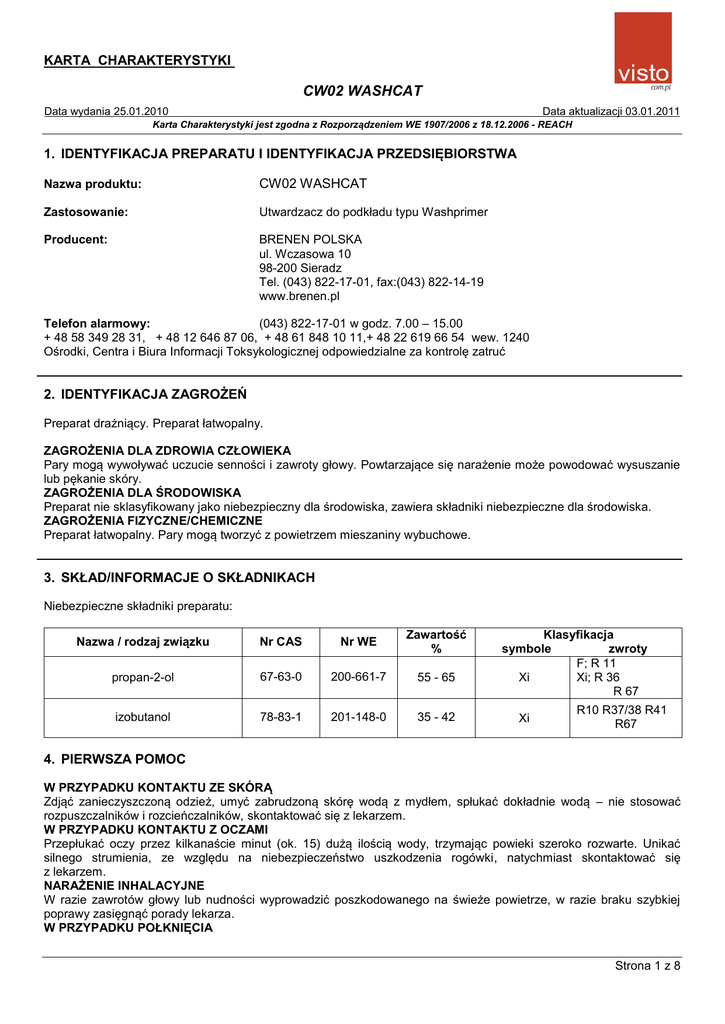 KARTA CHARAKTERYSTYKI

visto
com.pl

CW02 WASHCAT

Data wydania 25.01.2010 Data aktualizacji 03.01.2011

Karta Charakterystyki jest zgodna z Rozporządzeniem WE 1907/2006 z 18.12.2006 - REACH

1. IDENTYFIKACJA PREPARATU I IDENTYFIKACJA PRZEDSIĘBIORSTWA

Nazwa produktu: CW02 WASHCAT

Zastosowanie: Utwardzacz do podkładu typu Washprimer

Producent: BRENEN POLSKA
ul. Wczasowa 10
98-200 Sieradz
Tel. (043) 822-17-01, fax:(043) 822-14-19
www.brenen.pl

Telefon alarmowy: (043) 822-17-01 w godz. 7.00 – 15.00
+ 48 58 349 28 31, + 48 12 646 87 06, + 48 61 848 10 11,+ 48 22 619 66 54 wew. 1240
Ośrodki, Centra i Biura Informacji Toksykologicznej odpowiedzialne za kontrolę zatruć

2. IDENTYFIKACJA ZAGROŻEŃ

Preparat drażniący. Preparat łatwopalny.

ZAGROŻENIA DLA ZDROWIA CZŁOWIEKA
Pary mogą wywoływać uczucie senności i zawroty głowy. Powtarzające się narażenie może powodować wysuszanie lub pękanie skóry.
ZAGROŻENIA DLA ŚRODOWISKA
Preparat nie sklasyfikowany jako niebezpieczny dla środowiska, zawiera składniki niebezpieczne dla środowiska.
ZAGROŻENIA FIZYCZNE/CHEMICZNE
Preparat łatwopalny. Pary mogą tworzyć z powietrzem mieszaniny wybuchowe.

3. SKŁAD/INFORMACJE O SKŁADNIKACH

Niebezpieczne składniki preparatu:

| Nazwa / rodzaj związku | Nr CAS | Nr WE | Zawartość % | Klasyfikacja symbole | Klasyfikacja zwroty |
|---|---|---|---|---|---|
| propan-2-ol | 67-63-0 | 200-661-7 | 55 - 65 | Xi | F; R 11 Xi; R 36 R 67 |
| izobutanol | 78-83-1 | 201-148-0 | 35 - 42 | Xi | R10 R37/38 R41 R67 |

4. PIERWSZA POMOC

W PRZYPADKU KONTAKTU ZE SKÓRĄ
Zdjąć zanieczyszczoną odzież, umyć zabrudzoną skórę wodą z mydłem, spłukać dokładnie wodą – nie stosować rozpuszczalników i rozcieńczalników, skontaktować się z lekarzem.
W PRZYPADKU KONTAKTU Z OCZAMI
Przepłukać oczy przez kilkanaście minut (ok. 15) dużą ilością wody, trzymając powieki szeroko rozwarte. Unikać silnego strumienia, ze względu na niebezpieczeństwo uszkodzenia rogówki, natychmiast skontaktować się z lekarzem.
NARAŻENIE INHALACYJNE
W razie zawrotów głowy lub nudności wyprowadzić poszkodowanego na świeże powietrze, w razie braku szybkiej poprawy zasięgnąć porady lekarza.
W PRZYPADKU POŁKNIĘCIA

Strona 1 z 8